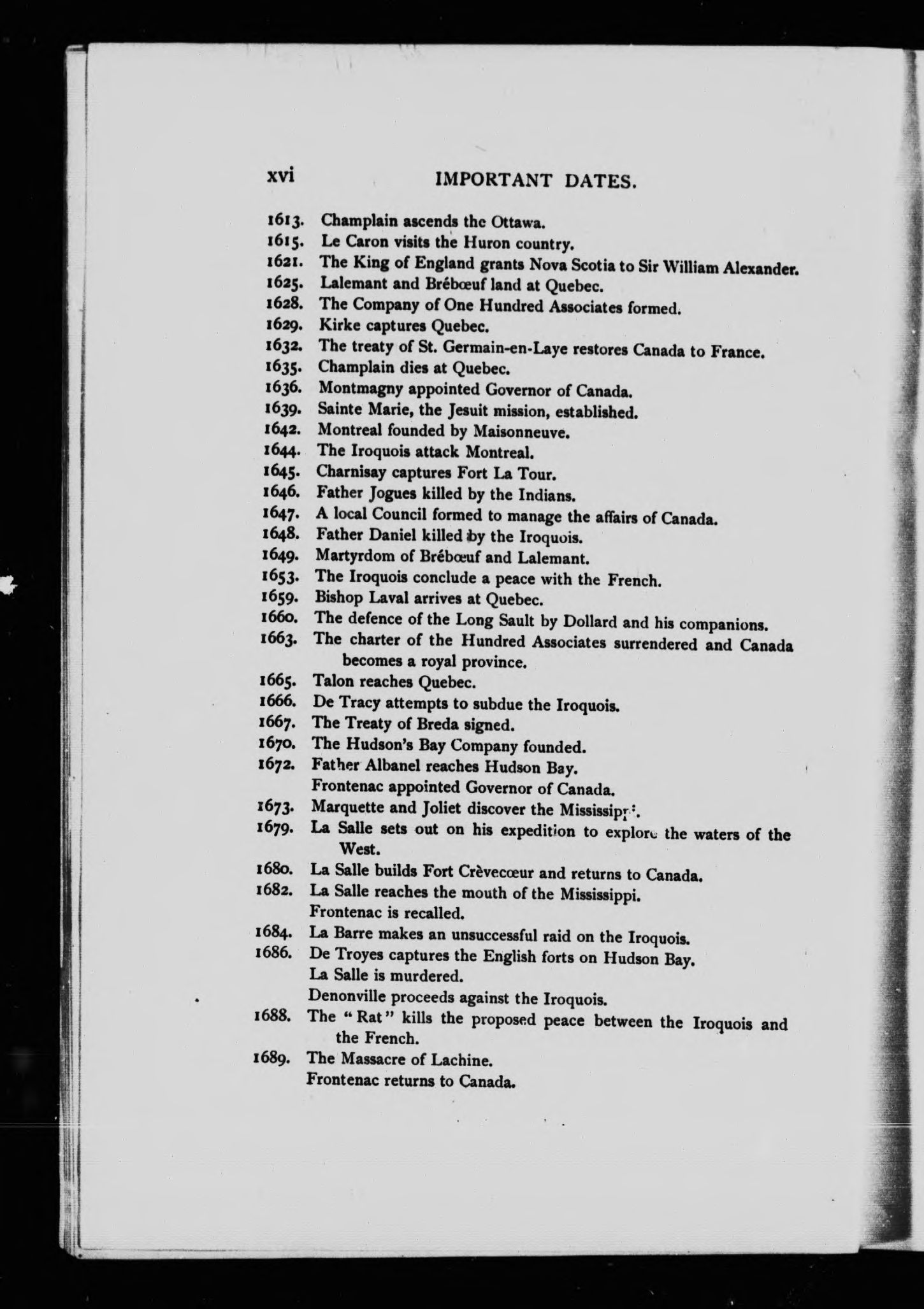 xvi IMPORTANT DATES.

1613. Champlain ascends the Ottawa.
1615. Le Caron visits the Huron country.
1621. The King of England grants Nova Scotia to Sir William Alexander.
1625. Lalemant and Brébœuf land at Quebec.
1628. The Company of One Hundred Associates formed.
1629. Kirke captures Quebec.
1632. The treaty of St. Germain-en-Laye restores Canada to France.
1635. Champlain dies at Quebec.
1636. Montmagny appointed Governor of Canada.
1639. Sainte Marie, the Jesuit mission, established.
1642. Montreal founded by Maisonneuve.
1644. The Iroquois attack Montreal.
1645. Charnisay captures Fort La Tour.
1646. Father Jogues killed by the Indians.
1647. A local Council formed to manage the affairs of Canada.
1648. Father Daniel killed by the Iroquois.
1649. Martyrdom of Brébœuf and Lalemant.
1653. The Iroquois conclude a peace with the French.
1659. Bishop Laval arrives at Quebec.
1660. The defence of the Long Sault by Dollard and his companions.
1663. The charter of the Hundred Associates surrendered and Canada becomes a royal province.
1665. Talon reaches Quebec.
1666. De Tracy attempts to subdue the Iroquois.
1667. The Treaty of Breda signed.
1670. The Hudson's Bay Company founded.
1672. Father Albanel reaches Hudson Bay.
Frontenac appointed Governor of Canada.
1673. Marquette and Joliet discover the Mississippi.
1679. La Salle sets out on his expedition to explore the waters of the West.
1680. La Salle builds Fort Crèvecœur and returns to Canada.
1682. La Salle reaches the mouth of the Mississippi.
Frontenac is recalled.
1684. La Barre makes an unsuccessful raid on the Iroquois.
1686. De Troyes captures the English forts on Hudson Bay.
La Salle is murdered.
Denonville proceeds against the Iroquois.
1688. The "Rat" kills the proposed peace between the Iroquois and the French.
1689. The Massacre of Lachine.
Frontenac returns to Canada.